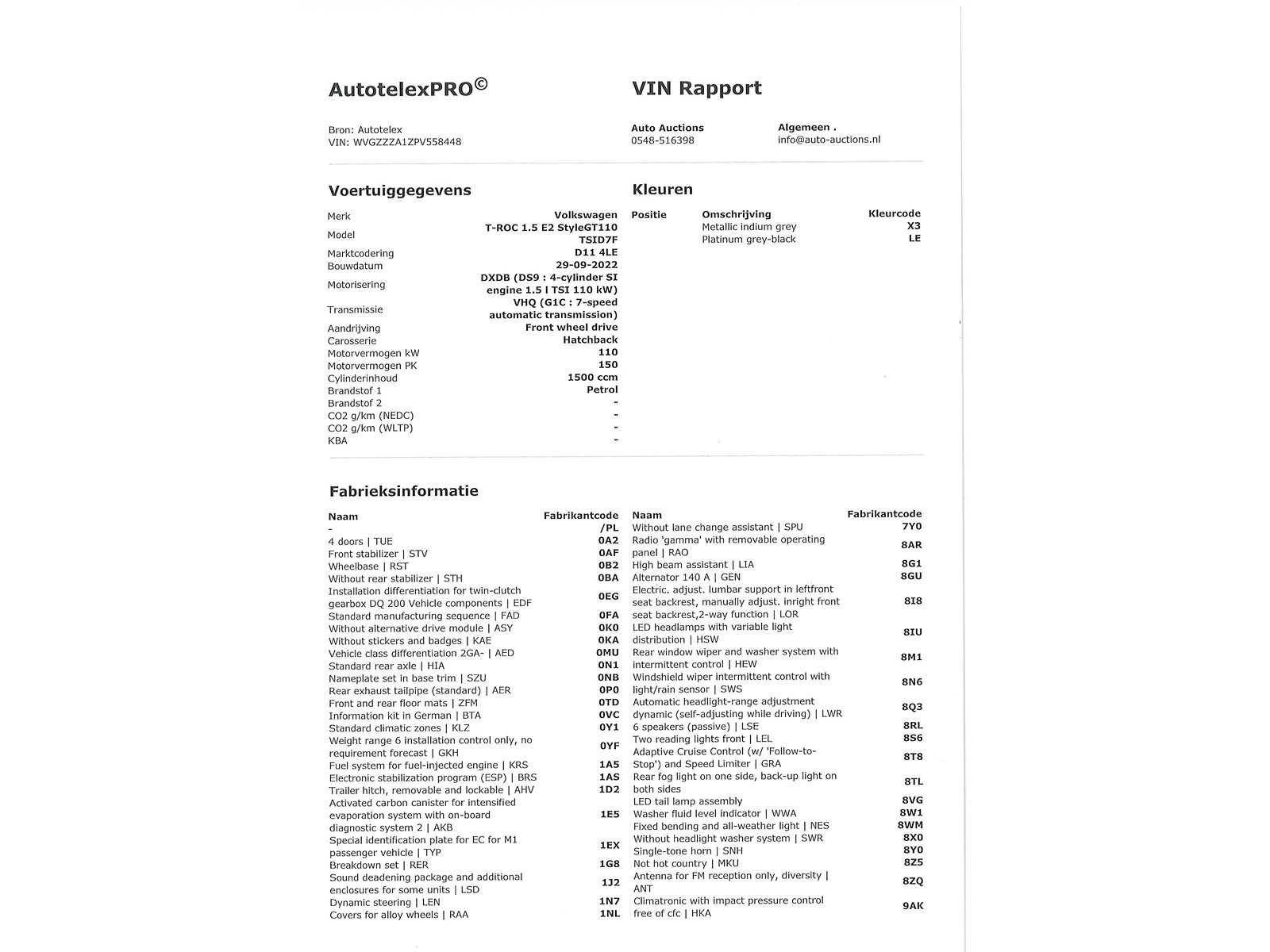 AutotelexPRO©

VIN Rapport

Bron: Autotelex
VIN: WVGZZZA1ZPV558448

Auto Auctions
0548-516398

Algemeen .
info@auto-auctions.nl

Voertuiggegevens

| | |
|---|---|
| Merk | Volkswagen |
| Model | T-ROC 1.5 E2 StyleGT110 TSID7F |
| Marktcodering | D11 4LE |
| Bouwdatum | 29-09-2022 |
| Motorisering | DXDB (DS9 : 4-cylinder SI engine 1.5 l TSI 110 kW) |
| Transmissie | VHQ (G1C : 7-speed automatic transmission) |
| Aandrijving | Front wheel drive |
| Carosserie | Hatchback |
| Motorvermogen kW | 110 |
| Motorvermogen PK | 150 |
| Cylinderinhoud | 1500 ccm |
| Brandstof 1 | Petrol |
| Brandstof 2 | - |
| CO2 g/km (NEDC) | - |
| CO2 g/km (WLTP) | - |
| KBA | - |

Kleuren

| Positie | Omschrijving | Kleurcode |
|---|---|---|
| | Metallic indium grey | X3 |
| | Platinum grey-black | LE |

Fabrieksinformatie

| Naam | Fabrikantcode |
|---|---|
| - | /PL |
| 4 doors \| TUE | 0A2 |
| Front stabilizer \| STV | 0AF |
| Wheelbase \| RST | 0B2 |
| Without rear stabilizer \| STH | 0BA |
| Installation differentiation for twin-clutch gearbox DQ 200 Vehicle components \| EDF | 0EG |
| Standard manufacturing sequence \| FAD | 0FA |
| Without alternative drive module \| ASY | 0K0 |
| Without stickers and badges \| KAE | 0KA |
| Vehicle class differentiation 2GA- \| AED | 0MU |
| Standard rear axle \| HIA | 0N1 |
| Nameplate set in base trim \| SZU | 0NB |
| Rear exhaust tailpipe (standard) \| AER | 0P0 |
| Front and rear floor mats \| ZFM | 0TD |
| Information kit in German \| BTA | 0VC |
| Standard climatic zones \| KLZ | 0Y1 |
| Weight range 6 installation control only, no requirement forecast \| GKH | 0YF |
| Fuel system for fuel-injected engine \| KRS | 1A5 |
| Electronic stabilization program (ESP) \| BRS | 1AS |
| Trailer hitch, removable and lockable \| AHV | 1D2 |
| Activated carbon canister for intensified evaporation system with on-board diagnostic system 2 \| AKB | 1E5 |
| Special identification plate for EC for M1 passenger vehicle \| TYP | 1EX |
| Breakdown set \| RER | 1G8 |
| Sound deadening package and additional enclosures for some units \| LSD | 1J2 |
| Dynamic steering \| LEN | 1N7 |
| Covers for alloy wheels \| RAA | 1NL |

| Naam | Fabrikantcode |
|---|---|
| Without lane change assistant \| SPU | 7Y0 |
| Radio 'gamma' with removable operating panel \| RAO | 8AR |
| High beam assistant \| LIA | 8G1 |
| Alternator 140 A \| GEN | 8GU |
| Electric. adjust. lumbar support in leftfront seat backrest, manually adjust. inright front seat backrest,2-way function \| LOR | 8I8 |
| LED headlamps with variable light distribution \| HSW | 8IU |
| Rear window wiper and washer system with intermittent control \| HEW | 8M1 |
| Windshield wiper intermittent control with light/rain sensor \| SWS | 8N6 |
| Automatic headlight-range adjustment dynamic (self-adjusting while driving) \| LWR | 8Q3 |
| 6 speakers (passive) \| LSE | 8RL |
| Two reading lights front \| LEL | 8S6 |
| Adaptive Cruise Control (w/ 'Follow-to-Stop') and Speed Limiter \| GRA | 8T8 |
| Rear fog light on one side, back-up light on both sides | 8TL |
| LED tail lamp assembly | 8VG |
| Washer fluid level indicator \| WWA | 8W1 |
| Fixed bending and all-weather light \| NES | 8WM |
| Without headlight washer system \| SWR | 8X0 |
| Single-tone horn \| SNH | 8Y0 |
| Not hot country \| MKU | 8Z5 |
| Antenna for FM reception only, diversity \| ANT | 8ZQ |
| Climatronic with impact pressure control free of cfc \| HKA | 9AK |